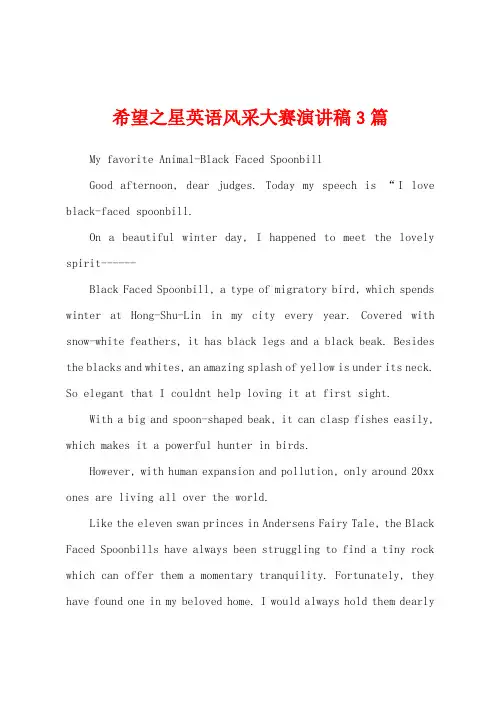 希望之星英语风采大赛演讲稿3篇

My favorite Animal-Black Faced Spoonbill

Good afternoon, dear judges. Today my speech is “I love black-faced spoonbill.

On a beautiful winter day, I happened to meet the lovely spirit------

Black Faced Spoonbill, a type of migratory bird, which spends winter at Hong-Shu-Lin in my city every year. Covered with snow-white feathers, it has black legs and a black beak. Besides the blacks and whites, an amazing splash of yellow is under its neck. So elegant that I couldnt help loving it at first sight.

With a big and spoon-shaped beak, it can clasp fishes easily, which makes it a powerful hunter in birds.

However, with human expansion and pollution, only around 20xx ones are living all over the world.

Like the eleven swan princes in Andersens Fairy Tale, the Black Faced Spoonbills have always been struggling to find a tiny rock which can offer them a momentary tranquility. Fortunately, they have found one in my beloved home. I would always hold them dearly